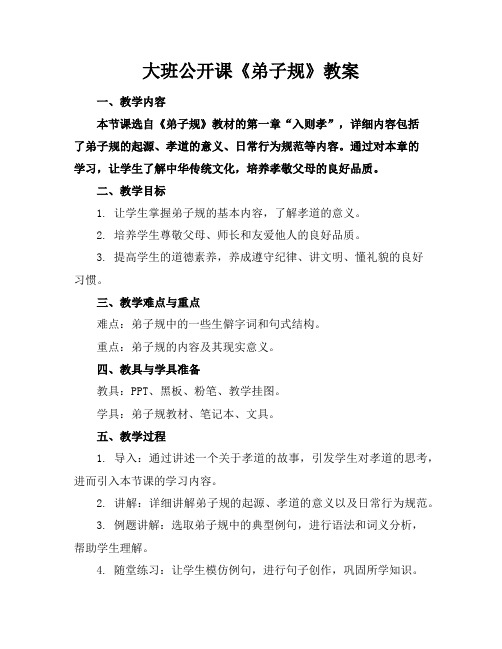 大班公开课《弟子规》教案

一、教学内容

本节课选自《弟子规》教材的第一章“入则孝”，详细内容包括了弟子规的起源、孝道的意义、日常行为规范等内容。通过对本章的学习，让学生了解中华传统文化，培养孝敬父母的良好品质。

二、教学目标

1. 让学生掌握弟子规的基本内容，了解孝道的意义。

2. 培养学生尊敬父母、师长和友爱他人的良好品质。

3. 提高学生的道德素养，养成遵守纪律、讲文明、懂礼貌的良好习惯。

三、教学难点与重点

难点：弟子规中的一些生僻字词和句式结构。

重点：弟子规的内容及其现实意义。

四、教具与学具准备

教具：PPT、黑板、粉笔、教学挂图。

学具：弟子规教材、笔记本、文具。

五、教学过程

1. 导入：通过讲述一个关于孝道的故事，引发学生对孝道的思考，进而引入本节课的学习内容。

2. 讲解：详细讲解弟子规的起源、孝道的意义以及日常行为规范。

3. 例题讲解：选取弟子规中的典型例句，进行语法和词义分析，帮助学生理解。

4. 随堂练习：让学生模仿例句，进行句子创作，巩固所学知识。